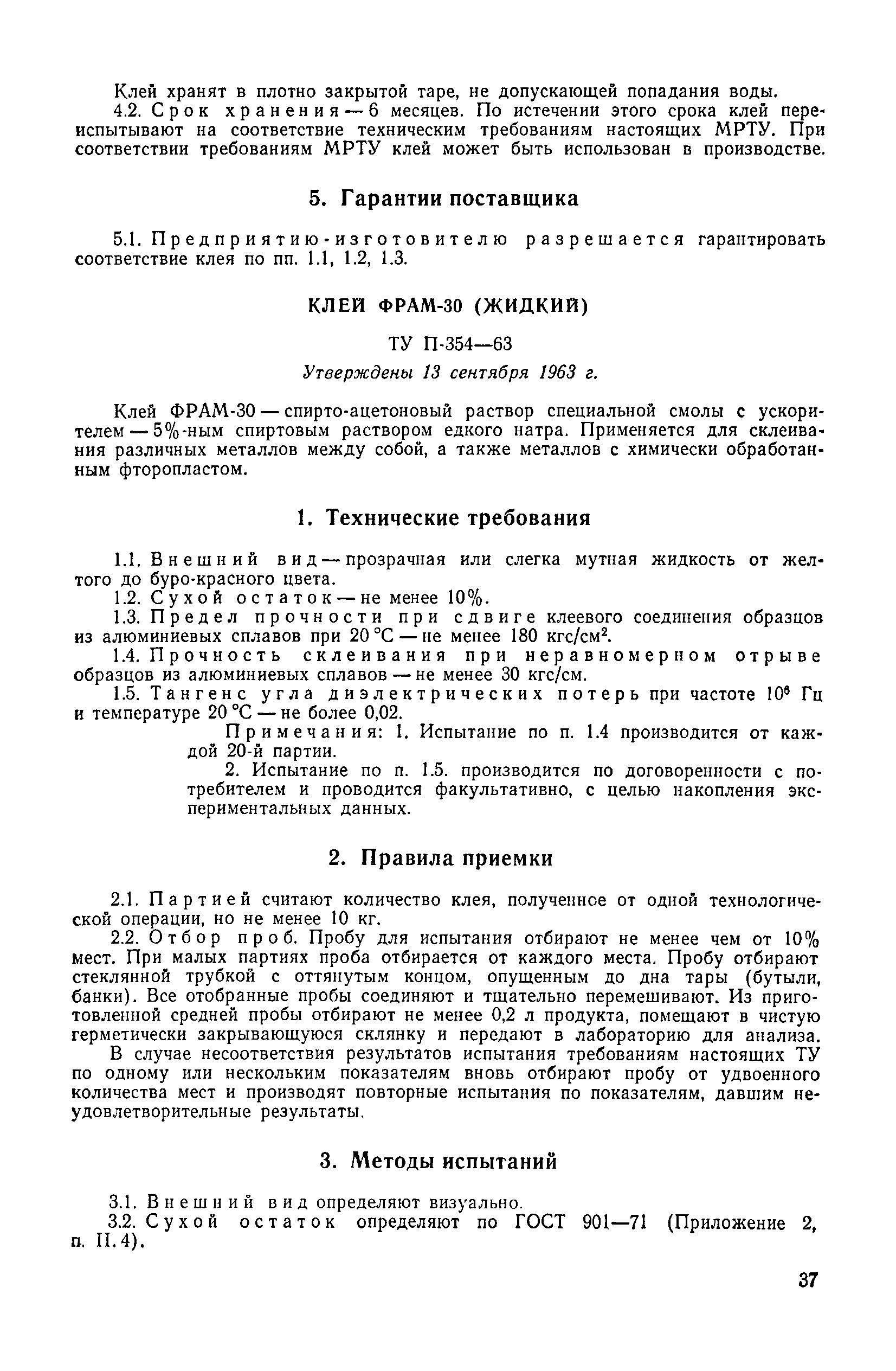 Клей хранят в плотно закрытой таре, не допускающей попадания воды.

4.2. Срок хранения — 6 месяцев. По истечении этого срока клей переиспытывают на соответствие техническим требованиям настоящих МРТУ. При соответствии требованиям МРТУ клей может быть использован в производстве.

5. Гарантии поставщика

5.1. Предприятию-изготовителю разрешается гарантировать соответствие клея по пп. 1.1, 1.2, 1.3.

КЛЕЙ ФРАМ-30 (ЖИДКИЙ)

ТУ П-354—63

Утверждены 13 сентября 1963 г.

Клей ФРАМ-30 — спирто-ацетоновый раствор специальной смолы с ускорителем — 5%-ным спиртовым раствором едкого натра. Применяется для склеивания различных металлов между собой, а также металлов с химически обработанным фторопластом.

1. Технические требования

1.1. Внешний вид — прозрачная или слегка мутная жидкость от желтого до буро-красного цвета.

1.2. Сухой остаток — не менее 10%.

1.3. Предел прочности при сдвиге клеевого соединения образцов из алюминиевых сплавов при 20 °С — не менее 180 кгс/см$^2$.

1.4. Прочность склеивания при неравномерном отрыве образцов из алюминиевых сплавов — не менее 30 кгс/см.

1.5. Тангенс угла диэлектрических потерь при частоте $10^6$ Гц и температуре 20 °С — не более 0,02.

Примечания: 1. Испытание по п. 1.4 производится от каждой 20-й партии.

2. Испытание по п. 1.5. производится по договоренности с потребителем и проводится факультативно, с целью накопления экспериментальных данных.

2. Правила приемки

2.1. Партией считают количество клея, полученное от одной технологической операции, но не менее 10 кг.

2.2. Отбор проб. Пробу для испытания отбирают не менее чем от 10% мест. При малых партиях проба отбирается от каждого места. Пробу отбирают стеклянной трубкой с оттянутым концом, опущенным до дна тары (бутыли, банки). Все отобранные пробы соединяют и тщательно перемешивают. Из приготовленной средней пробы отбирают не менее 0,2 л продукта, помещают в чистую герметически закрывающуюся склянку и передают в лабораторию для анализа.

В случае несоответствия результатов испытания требованиям настоящих ТУ по одному или нескольким показателям вновь отбирают пробу от удвоенного количества мест и производят повторные испытания по показателям, давшим неудовлетворительные результаты.

3. Методы испытаний

3.1. Внешний вид определяют визуально.

3.2. Сухой остаток определяют по ГОСТ 901—71 (Приложение 2, п. II.4).

37